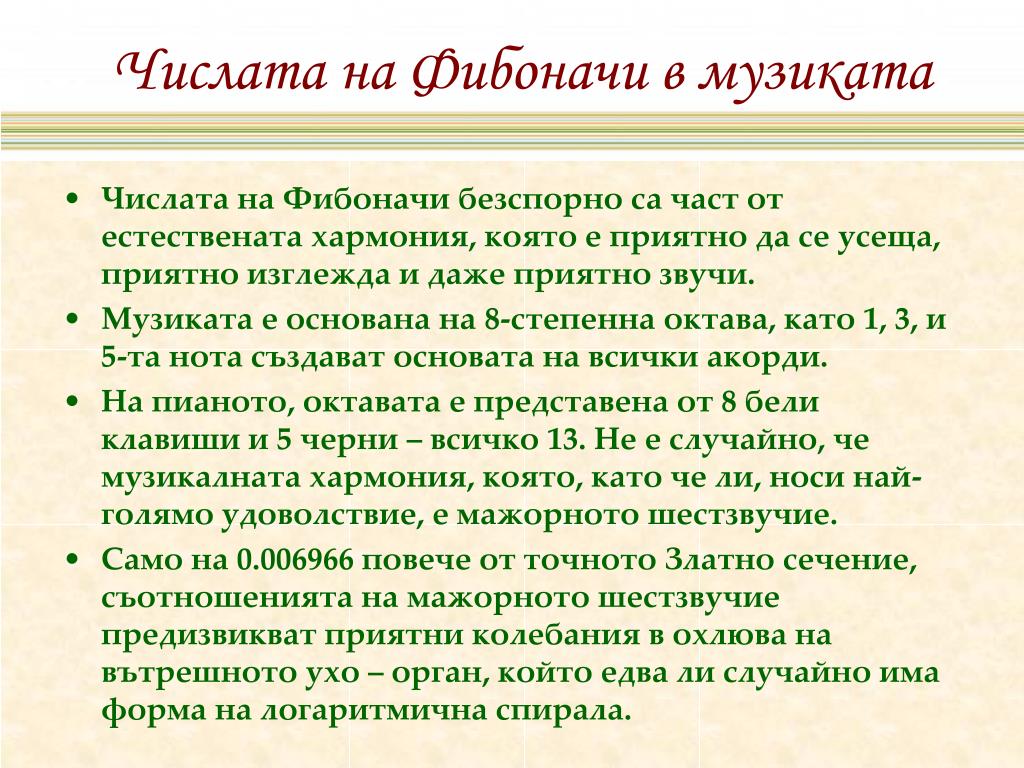 Числата на Фибоначи в музиката

• Числата на Фибоначи безспорно са част от естествената хармония, която е приятно да се усеща, приятно изглежда и даже приятно звучи.
• Музиката е основана на 8-степенна октава, като 1, 3, и 5-та нота създават основата на всички акорди.
• На пианото, октавата е представена от 8 бели клавиши и 5 черни – всичко 13. Не е случайно, че музикалната хармония, която, като че ли, носи най-голямо удоволствие, е мажорното шестзвучие.
• Само на 0.006966 повече от точното Златно сечение, съотношенията на мажорното шестзвучие предизвикват приятни колебания в охлюва на вътрешното ухо – орган, който едва ли случайно има форма на логаритмична спирала.